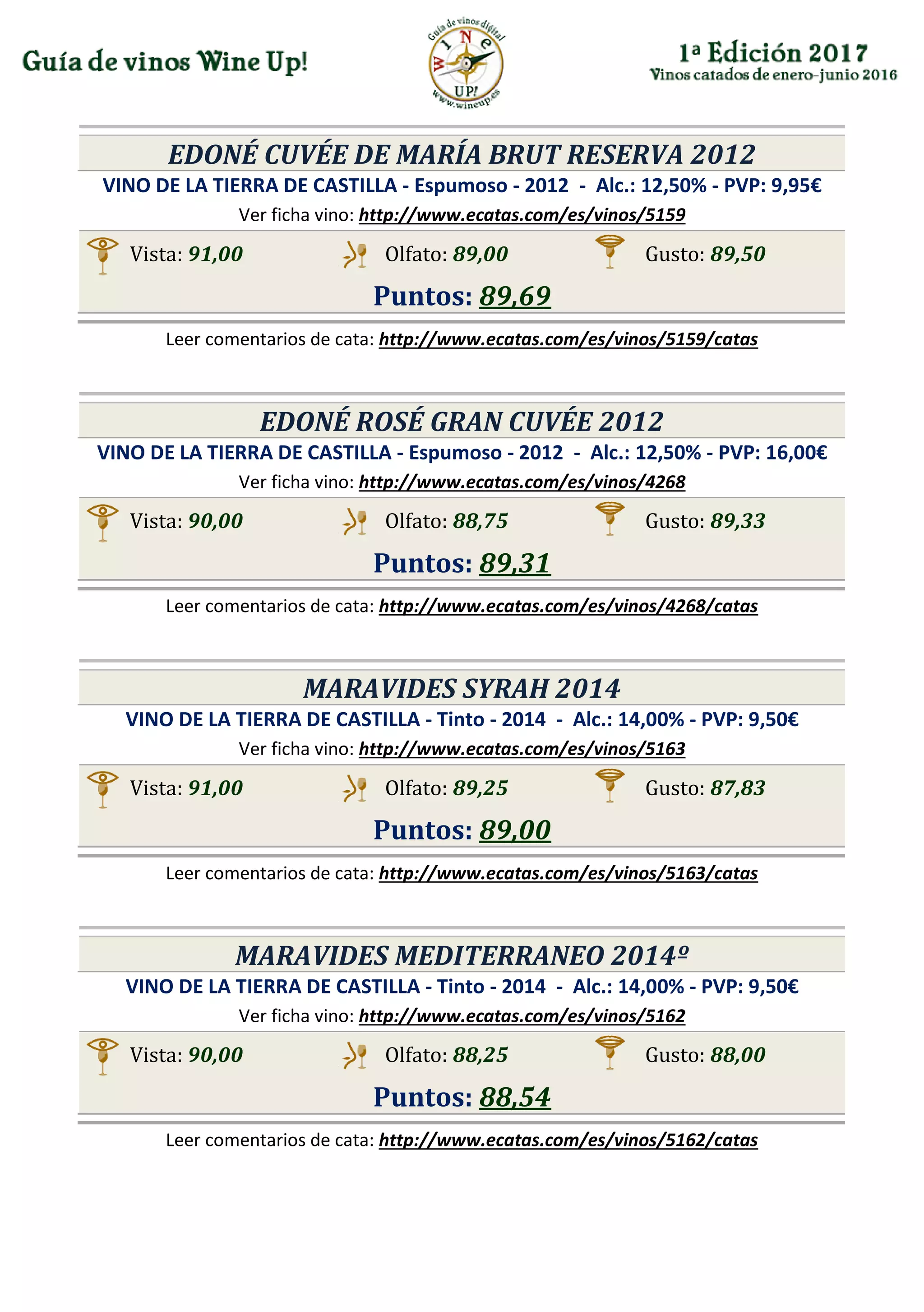 Guía de vinos Wine Up!

Guía de vinos digital
WINE UP!
www.wineup.es

1ª Edición 2017
Vinos catados de enero-junio 2016

EDONÉ CUVÉE DE MARÍA BRUT RESERVA 2012

VINO DE LA TIERRA DE CASTILLA - Espumoso - 2012 - Alc.: 12,50% - PVP: 9,95€

Ver ficha vino: http://www.ecatas.com/es/vinos/5159

Vista: 91,00 Olfato: 89,00 Gusto: 89,50

Puntos: 89,69

Leer comentarios de cata: http://www.ecatas.com/es/vinos/5159/catas

EDONÉ ROSÉ GRAN CUVÉE 2012

VINO DE LA TIERRA DE CASTILLA - Espumoso - 2012 - Alc.: 12,50% - PVP: 16,00€

Ver ficha vino: http://www.ecatas.com/es/vinos/4268

Vista: 90,00 Olfato: 88,75 Gusto: 89,33

Puntos: 89,31

Leer comentarios de cata: http://www.ecatas.com/es/vinos/4268/catas

MARAVIDES SYRAH 2014

VINO DE LA TIERRA DE CASTILLA - Tinto - 2014 - Alc.: 14,00% - PVP: 9,50€

Ver ficha vino: http://www.ecatas.com/es/vinos/5163

Vista: 91,00 Olfato: 89,25 Gusto: 87,83

Puntos: 89,00

Leer comentarios de cata: http://www.ecatas.com/es/vinos/5163/catas

MARAVIDES MEDITERRANEO 2014º

VINO DE LA TIERRA DE CASTILLA - Tinto - 2014 - Alc.: 14,00% - PVP: 9,50€

Ver ficha vino: http://www.ecatas.com/es/vinos/5162

Vista: 90,00 Olfato: 88,25 Gusto: 88,00

Puntos: 88,54

Leer comentarios de cata: http://www.ecatas.com/es/vinos/5162/catas